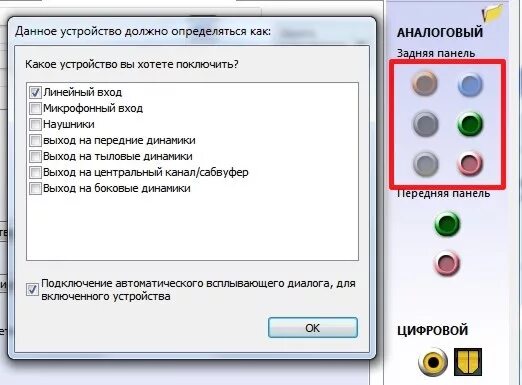 Данное устройство должно определяться как:

Какое устройство вы хотете поключить?

Линейный вход
Микрофонный вход
Наушники
выход на передние динамики
Выход на тыловые динамики
Выход на центральный канал/сабвуфер
Выход на боковые динамики

Подключение автоматического всплывающего диалога, для включенного устройства

OK

АНАЛОГОВЫЙ
Задняя панель
Передняя панель
ЦИФРОВОЙ